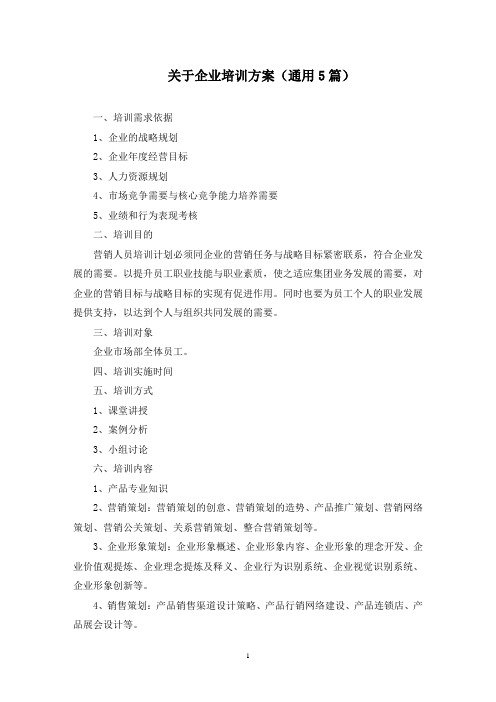 关于企业培训方案（通用5篇）

一、培训需求依据

1、企业的战略规划

2、企业年度经营目标

3、人力资源规划

4、市场竞争需要与核心竞争能力培养需要

5、业绩和行为表现考核

二、培训目的

营销人员培训计划必须同企业的营销任务与战略目标紧密联系，符合企业发展的需要。以提升员工职业技能与职业素质，使之适应集团业务发展的需要，对企业的营销目标与战略目标的实现有促进作用。同时也要为员工个人的职业发展提供支持，以达到个人与组织共同发展的需要。

三、培训对象

企业市场部全体员工。

四、培训实施时间

五、培训方式

1、课堂讲授

2、案例分析

3、小组讨论

六、培训内容

1、产品专业知识

2、营销策划：营销策划的创意、营销策划的造势、产品推广策划、营销网络策划、营销公关策划、关系营销策划、整合营销策划等。

3、企业形象策划：企业形象概述、企业形象内容、企业形象的理念开发、企业价值观提炼、企业理念提炼及释义、企业行为识别系统、企业视觉识别系统、企业形象创新等。

4、销售策划：产品销售渠道设计策略、产品行销网络建设、产品连锁店、产品展会设计等。

1